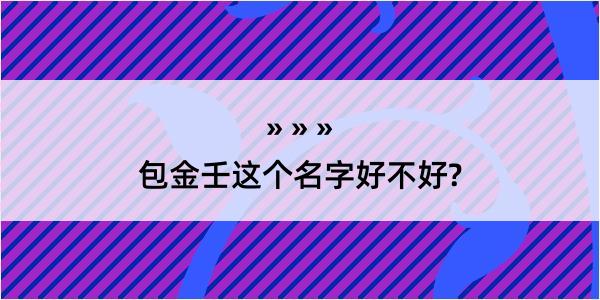 » » »

包金壬这个名字好不好?